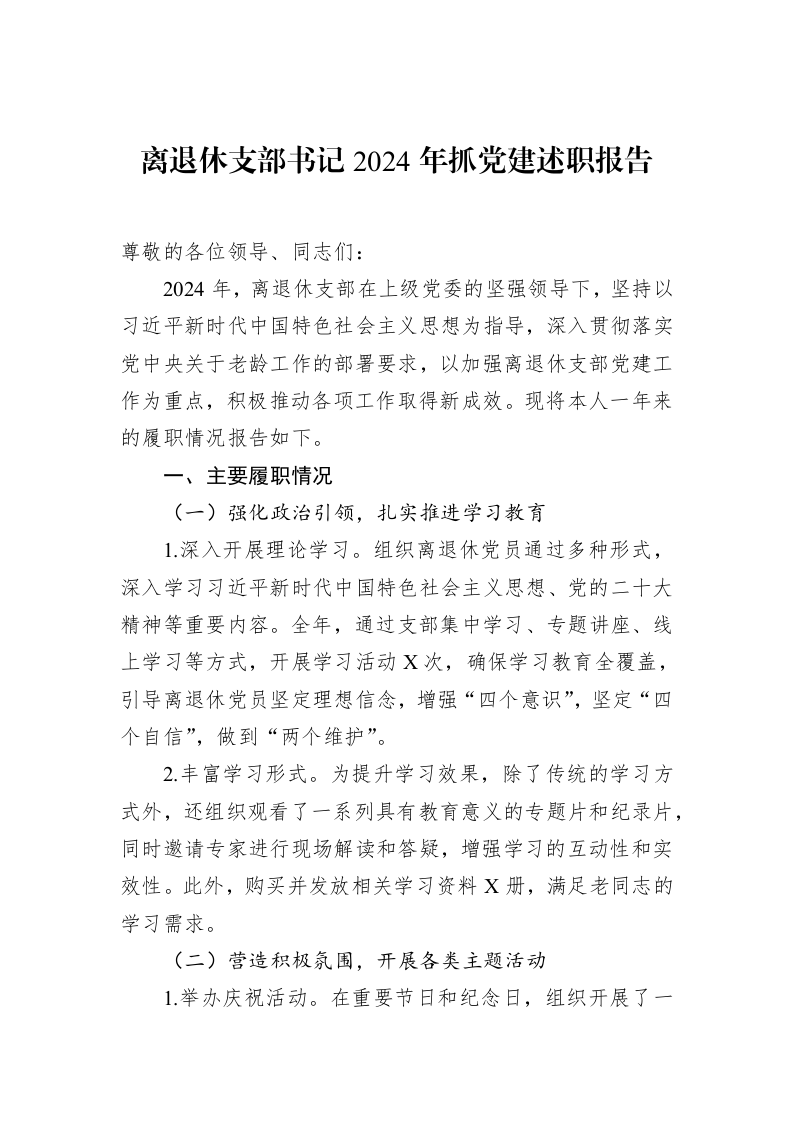 离退休支部书记2024年抓党建述职报告

尊敬的各位领导、同志们：

2024年，离退休支部在上级党委的坚强领导下，坚持以习近平新时代中国特色社会主义思想为指导，深入贯彻落实党中央关于老龄工作的部署要求，以加强离退休支部党建工作为重点，积极推动各项工作取得新成效。现将本人一年来的履职情况报告如下。

一、主要履职情况

（一）强化政治引领，扎实推进学习教育

1.深入开展理论学习。组织离退休党员通过多种形式，深入学习习近平新时代中国特色社会主义思想、党的二十大精神等重要内容。全年，通过支部集中学习、专题讲座、线上学习等方式，开展学习活动X次，确保学习教育全覆盖，引导离退休党员坚定理想信念，增强“四个意识”，坚定“四个自信”，做到“两个维护”。

2.丰富学习形式。为提升学习效果，除了传统的学习方式外，还组织观看了一系列具有教育意义的专题片和纪录片，同时邀请专家进行现场解读和答疑，增强学习的互动性和实效性。此外，购买并发放相关学习资料X册，满足老同志的学习需求。

（二）营造积极氛围，开展各类主题活动

1.举办庆祝活动。在重要节日和纪念日，组织开展了一